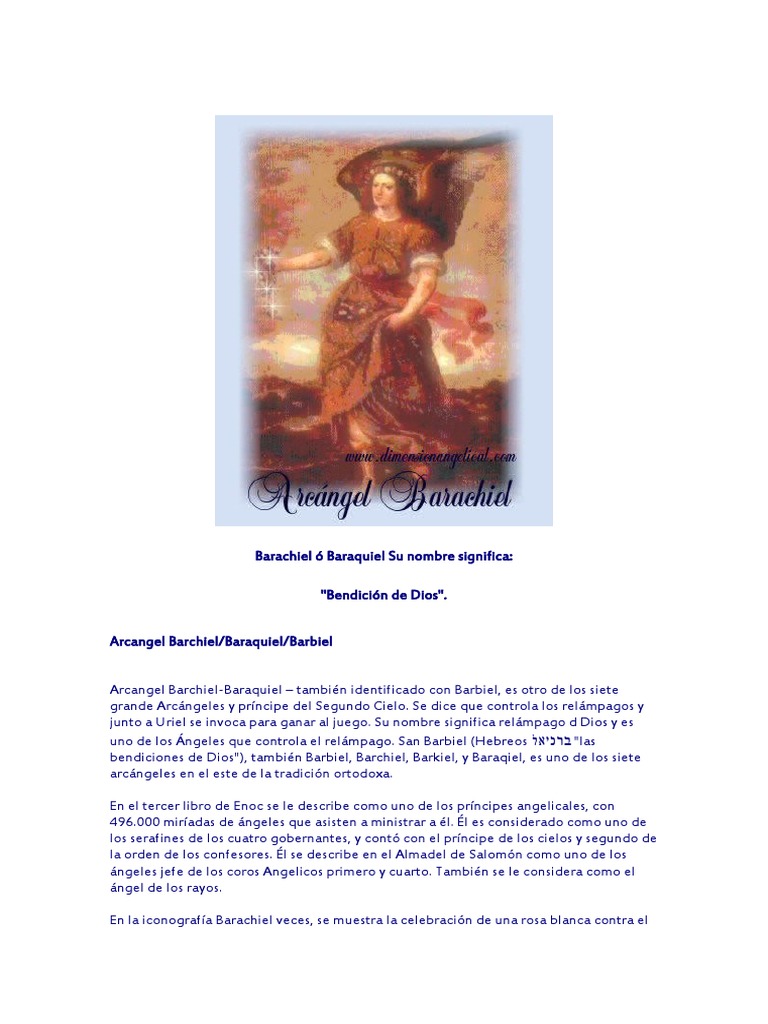 www.dimensionangelical.com

Arcángel Barachiel

Barachiel ó Baraquiel Su nombre significa:

"Bendición de Dios".

Arcangel Barchiel/Baraquiel/Barbiel

Arcangel Barchiel-Baraquiel – también identificado con Barbiel, es otro de los siete grande Arcángeles y príncipe del Segundo Cielo. Se dice que controla los relámpagos y junto a Uriel se invoca para ganar al juego. Su nombre significa relámpago d Dios y es uno de los Ángeles que controla el relámpago. San Barbiel (Hebreos ברכיאל "las bendiciones de Dios"), también Barbiel, Barchiel, Barkiel, y Baraqiel, es uno de los siete arcángeles en el este de la tradición ortodoxa.

En el tercer libro de Enoc se le describe como uno de los príncipes angelicales, con 496.000 miríadas de ángeles que asisten a ministrar a él. Él es considerado como uno de los serafines de los cuatro gobernantes, y contó con el príncipe de los cielos y segundo de la orden de los confesores. Él se describe en el Almadel de Salomón como uno de los ángeles jefe de los coros Angelicos primero y cuarto. También se le considera como el ángel de los rayos.

En la iconografía Barachiel veces, se muestra la celebración de una rosa blanca contra el